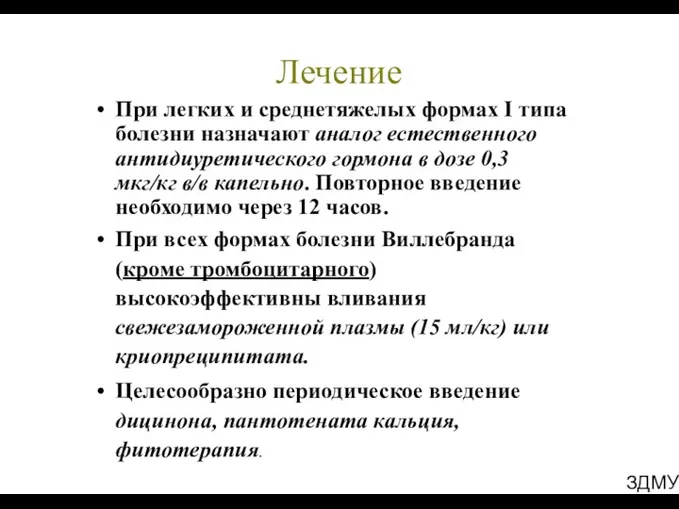 Лечение

• При легких и среднетяжелых формах I типа болезни назначают аналог естественного антидиуретического гормона в дозе 0,3 мкг/кг в/в капельно. Повторное введение необходимо через 12 часов.

• При всех формах болезни Виллебранда (кроме тромбоцитарного) высокоэффективны вливания свежезамороженной плазмы (15 мл/кг) или криопреципитата.

• Целесообразно периодическое введение дицинона, пантотената кальция, фитотерапия.

ЗДМУ